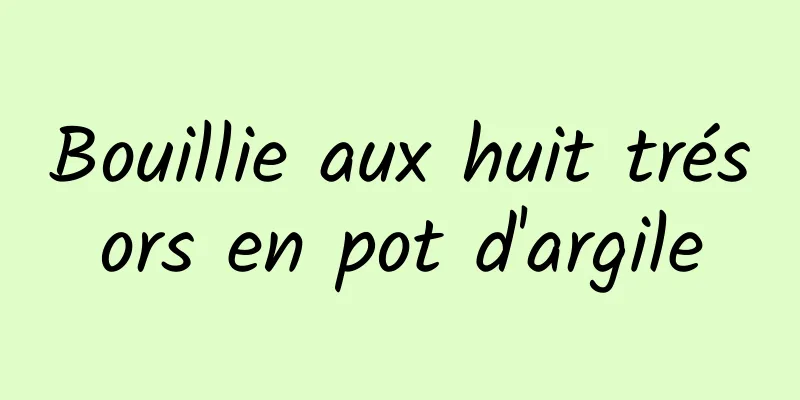 Bouillie aux huit trésors en pot d'argile